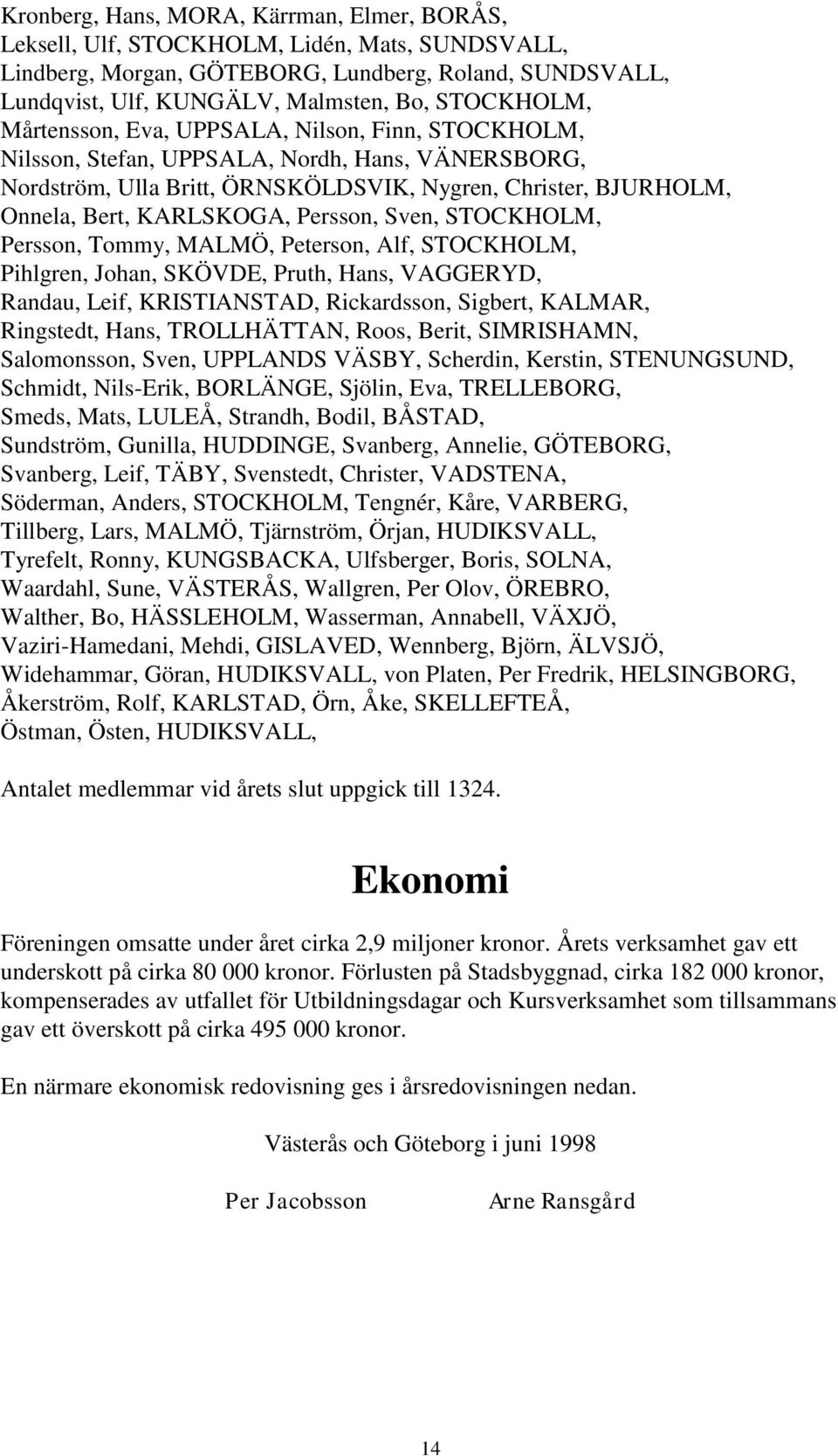 Kronberg, Hans, MORA, Kärrman, Elmer, BORÅS, Leksell, Ulf, STOCKHOLM, Lidén, Mats, SUNDSVALL, Lindberg, Morgan, GÖTEBORG, Lundberg, Roland, SUNDSVALL, Lundqvist, Ulf, KUNGÄLV, Malmsten, Bo, STOCKHOLM, Mårtensson, Eva, UPPSALA, Nilson, Finn, STOCKHOLM, Nilsson, Stefan, UPPSALA, Nordh, Hans, VÄNERSBORG, Nordström, Ulla Britt, ÖRNSKÖLDSVIK, Nygren, Christer, BJURHOLM, Onnela, Bert, KARLSKOGA, Persson, Sven, STOCKHOLM, Persson, Tommy, MALMÖ, Peterson, Alf, STOCKHOLM, Pihlgren, Johan, SKÖVDE, Pruth, Hans, VAGGERYD, Randau, Leif, KRISTIANSTAD, Rickardsson, Sigbert, KALMAR, Ringstedt, Hans, TROLLHÄTTAN, Roos, Berit, SIMRISHAMN, Salomonsson, Sven, UPPLANDS VÄSBY, Scherdin, Kerstin, STENUNGSUND, Schmidt, Nils-Erik, BORLÄNGE, Sjölin, Eva, TRELLEBORG, Smeds, Mats, LULEÅ, Strandh, Bodil, BÅSTAD, Sundström, Gunilla, HUDDINGE, Svanberg, Annelie, GÖTEBORG, Svanberg, Leif, TÄBY, Svenstedt, Christer, VADSTENA, Söderman, Anders, STOCKHOLM, Tengnér, Kåre, VARBERG, Tillberg, Lars, MALMÖ, Tjärnström, Örjan, HUDIKSVALL, Tyrefelt, Ronny, KUNGSBACKA, Ulfsberger, Boris, SOLNA, Waardahl, Sune, VÄSTERÅS, Wallgren, Per Olov, ÖREBRO, Walther, Bo, HÄSSLEHOLM, Wasserman, Annabell, VÄXJÖ, Vaziri-Hamedani, Mehdi, GISLAVED, Wennberg, Björn, ÄLVSJÖ, Widehammar, Göran, HUDIKSVALL, von Platen, Per Fredrik, HELSINGBORG, Åkerström, Rolf, KARLSTAD, Örn, Åke, SKELLEFTEÅ, Östman, Östen, HUDIKSVALL,

Antalet medlemmar vid årets slut uppgick till 1324.

Ekonomi

Föreningen omsatte under året cirka 2,9 miljoner kronor. Årets verksamhet gav ett underskott på cirka 80 000 kronor. Förlusten på Stadsbyggnad, cirka 182 000 kronor, kompenserades av utfallet för Utbildningsdagar och Kursverksamhet som tillsammans gav ett överskott på cirka 495 000 kronor.

En närmare ekonomisk redovisning ges i årsredovisningen nedan.

Västerås och Göteborg i juni 1998

Per Jacobsson Arne Ransgård

14